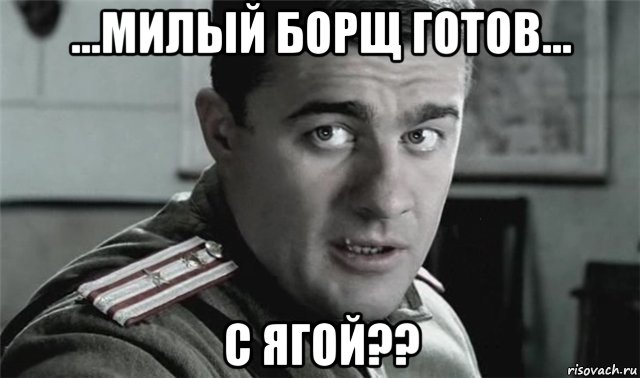 ...МИЛЫЙ БОРЩ ГОТОВ...

С ЯГОЙ??

risovach.ru